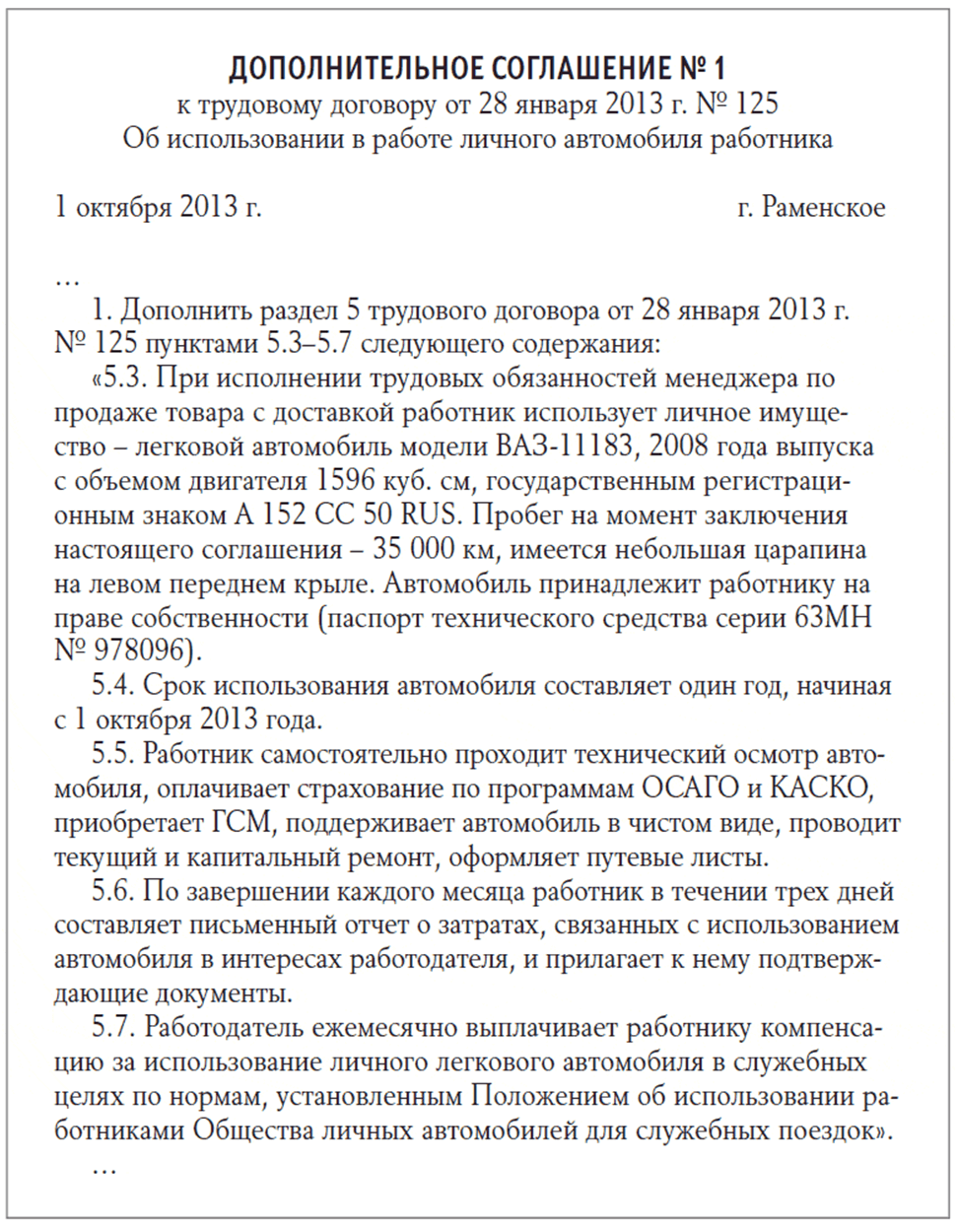 ДОПОЛНИТЕЛЬНОЕ СОГЛАШЕНИЕ № 1
к трудовому договору от 28 января 2013 г. № 125
Об использовании в работе личного автомобиля работника

1 октября 2013 г. г. Раменское

…

1. Дополнить раздел 5 трудового договора от 28 января 2013 г. № 125 пунктами 5.3–5.7 следующего содержания:

«5.3. При исполнении трудовых обязанностей менеджера по продаже товара с доставкой работник использует личное имущество – легковой автомобиль модели ВАЗ-11183, 2008 года выпуска с объемом двигателя 1596 куб. см, государственным регистрационным знаком А 152 СС 50 RUS. Пробег на момент заключения настоящего соглашения – 35 000 км, имеется небольшая царапина на левом переднем крыле. Автомобиль принадлежит работнику на праве собственности (паспорт технического средства серии 63МН № 978096).

5.4. Срок использования автомобиля составляет один год, начиная с 1 октября 2013 года.

5.5. Работник самостоятельно проходит технический осмотр автомобиля, оплачивает страхование по программам ОСАГО и КАСКО, приобретает ГСМ, поддерживает автомобиль в чистом виде, проводит текущий и капитальный ремонт, оформляет путевые листы.

5.6. По завершении каждого месяца работник в течении трех дней составляет письменный отчет о затратах, связанных с использованием автомобиля в интересах работодателя, и прилагает к нему подтверждающие документы.

5.7. Работодатель ежемесячно выплачивает работнику компенсацию за использование личного легкового автомобиля в служебных целях по нормам, установленным Положением об использовании работниками Общества личных автомобилей для служебных поездок».

…